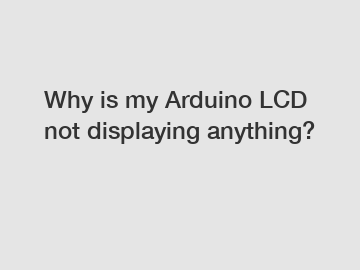 Why is my Arduino LCD not displaying anything?